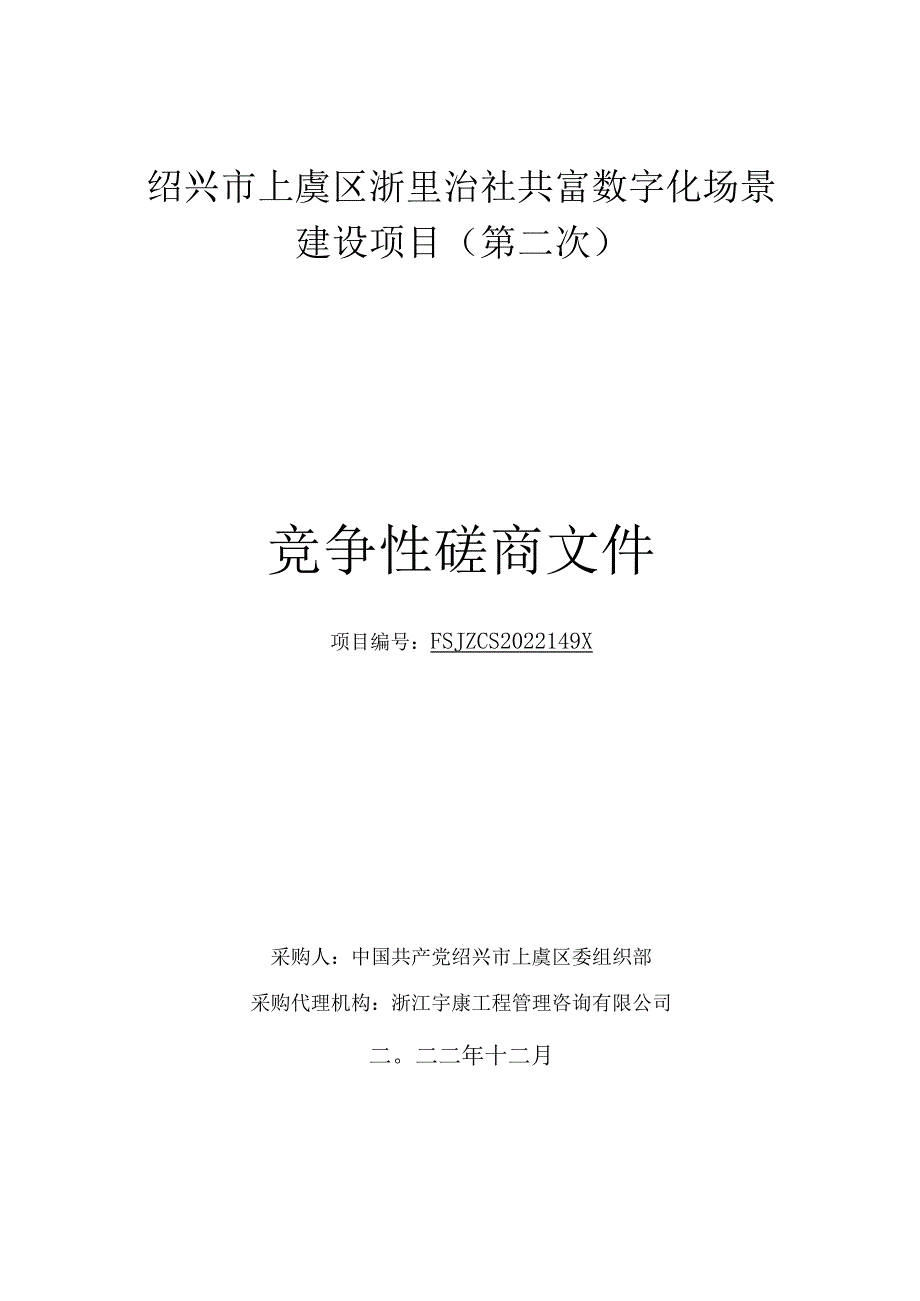 绍兴市上虞区浙里治社共富数字化场景建设项目（第二次）

竞争性磋商文件

项目编号：FSJZCS2022149X

采购人：中国共产党绍兴市上虞区委组织部

采购代理机构：浙江宇康工程管理咨询有限公司

二。二二年十二月